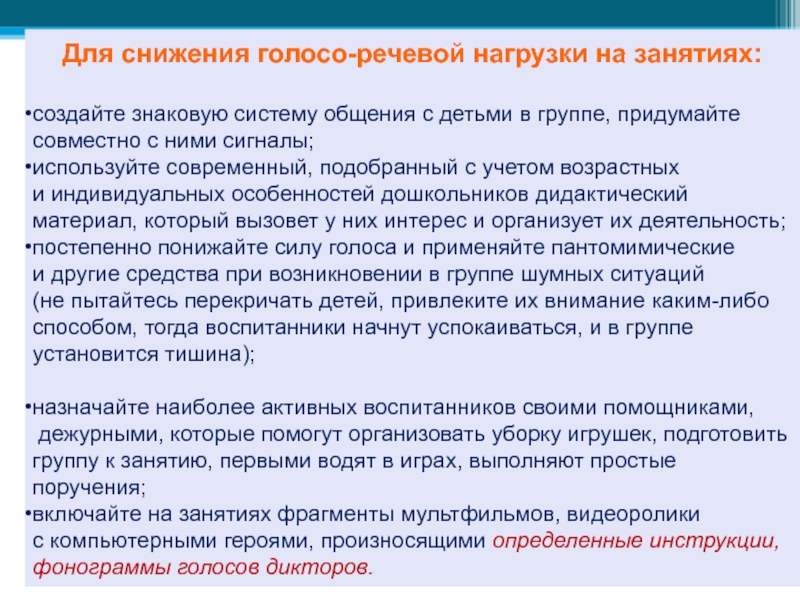 Для снижения голосо-речевой нагрузки на занятиях:

•создайте знаковую систему общения с детьми в группе, придумайте совместно с ними сигналы;
•используйте современный, подобранный с учетом возрастных и индивидуальных особенностей дошкольников дидактический материал, который вызовет у них интерес и организует их деятельность;
•постепенно понижайте силу голоса и применяйте пантомимические и другие средства при возникновении в группе шумных ситуаций (не пытайтесь перекричать детей, привлеките их внимание каким-либо способом, тогда воспитанники начнут успокаиваться, и в группе установится тишина);

•назначайте наиболее активных воспитанников своими помощниками, дежурными, которые помогут организовать уборку игрушек, подготовить группу к занятию, первыми водят в играх, выполняют простые поручения;
•включайте на занятиях фрагменты мультфильмов, видеоролики с компьютерными героями, произносящими определенные инструкции, фонограммы голосов дикторов.